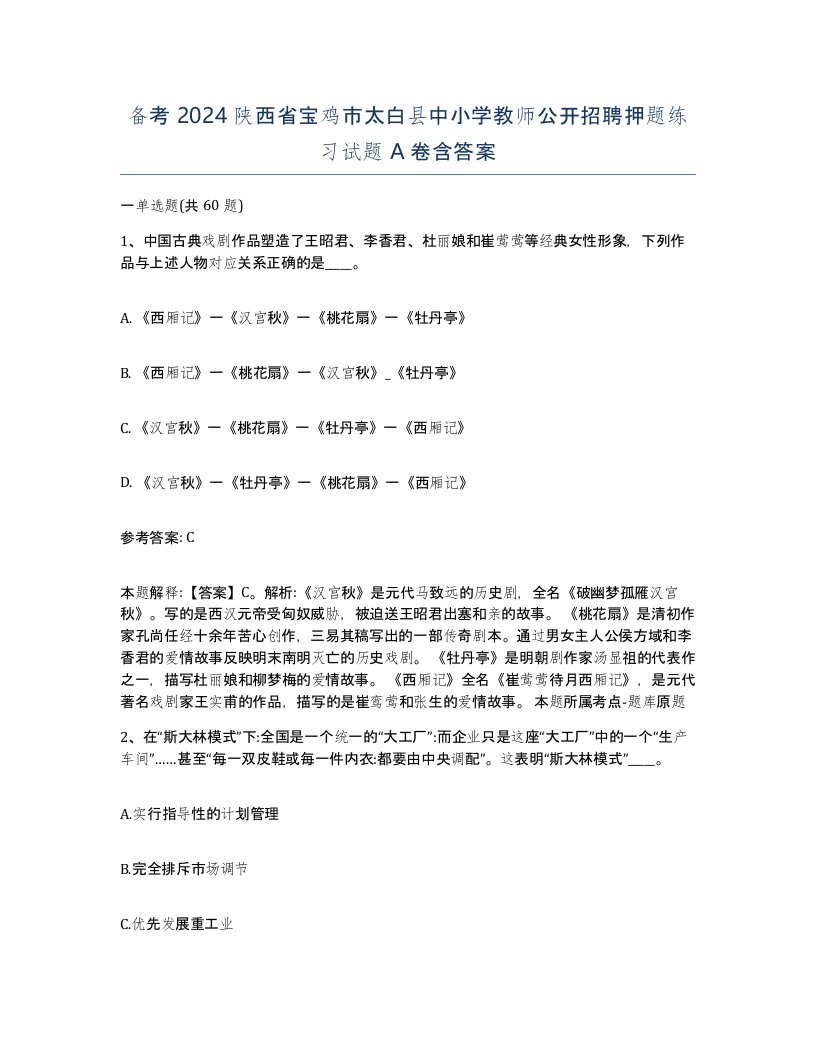 备考 2024 陕西省宝鸡市太白县中小学教师公开招聘押题练习试题 A 卷含答案

一单选题(共 60 题)

1、中国古典戏剧作品塑造了王昭君、李香君、杜丽娘和崔莺莺等经典女性形象，下列作品与上述人物对应关系正确的是____。

A. 《西厢记》一《汉宫秋》一《桃花扇》一《牡丹亭》

B. 《西厢记》一《桃花扇》一《汉宫秋》_《牡丹亭》

C. 《汉宫秋》一《桃花扇》一《牡丹亭》一《西厢记》

D. 《汉宫秋》一《牡丹亭》一《桃花扇》一《西厢记》

参考答案: C

本题解释:【答案】C。解析:《汉宫秋》是元代马致远的历史剧，全名《破幽梦孤雁汉宫秋》。写的是西汉元帝受匈奴威胁，被迫送王昭君出塞和亲的故事。《桃花扇》是清初作家孔尚任经十余年苦心创作，三易其稿写出的一部传奇剧本。通过男女主人公侯方域和李香君的爱情故事反映明末南明灭亡的历史戏剧。《牡丹亭》是明朝剧作家汤显祖的代表作之一，描写杜丽娘和柳梦梅的爱情故事。《西厢记》全名《崔莺莺待月西厢记》，是元代著名戏剧家王实甫的作品，描写的是崔莺莺和张生的爱情故事。本题所属考点-题库原题

2、在“斯大林模式”下:全国是一个统一的“大工厂”:而企业只是这座“大工厂”中的一个“生产车间”……甚至“每一双皮鞋或每一件内衣:都要由中央调配”。这表明“斯大林模式”____。

A.实行指导性的计划管理

B.完全排斥市场调节

C.优先发展重工业